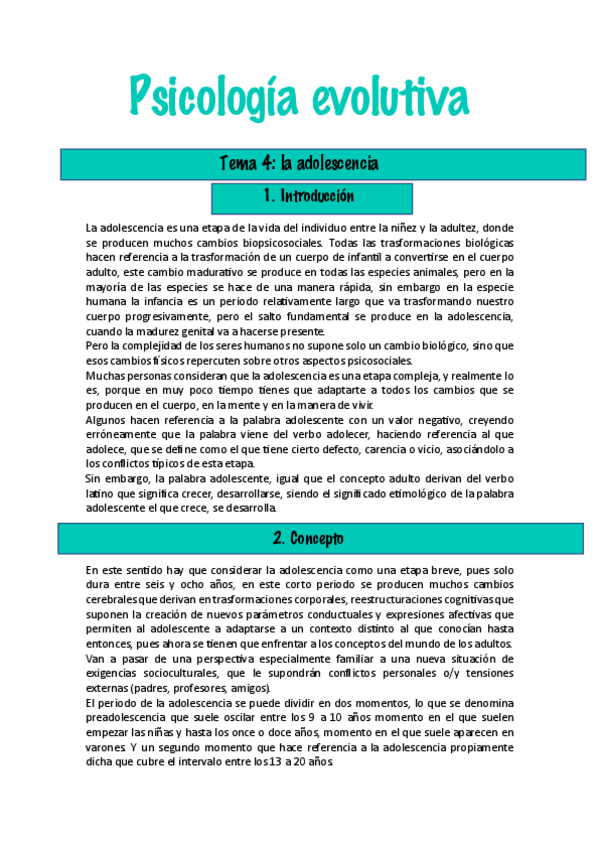 Psicología evolutiva

Tema 4: la adolescencia

1. Introducción

La adolescencia es una etapa de la vida del individuo entre la niñez y la adultez, donde se producen muchos cambios biopsicosociales. Todas las trasformaciones biológicas hacen referencia a la trasformación de un cuerpo de infantil a convertirse en el cuerpo adulto, este cambio madurativo se produce en todas las especies animales, pero en la mayoría de las especies se hace de una manera rápida, sin embargo en la especie humana la infancia es un periodo relativamente largo que va trasformando nuestro cuerpo progresivamente, pero el salto fundamental se produce en la adolescencia, cuando la madurez genital va a hacerse presente.
Pero la complejidad de los seres humanos no supone solo un cambio biológico, sino que esos cambios físicos repercuten sobre otros aspectos psicosociales.
Muchas personas consideran que la adolescencia es una etapa compleja, y realmente lo es, porque en muy poco tiempo tienes que adaptarte a todos los cambios que se producen en el cuerpo, en la mente y en la manera de vivir.
Algunos hacen referencia a la palabra adolescente con un valor negativo, creyendo erróneamente que la palabra viene del verbo adolecer, haciendo referencia al que adolece, que se define como el que tiene cierto defecto, carencia o vicio, asociándolo a los conflictos típicos de esta etapa.
Sin embargo, la palabra adolescente, igual que el concepto adulto derivan del verbo latino que significa crecer, desarrollarse, siendo el significado etimológico de la palabra adolescente el que crece, se desarrolla.

2. Concepto

En este sentido hay que considerar la adolescencia como una etapa breve, pues solo dura entre seis y ocho años, en este corto periodo se producen muchos cambios cerebrales que derivan en trasformaciones corporales, reestructuraciones cognitivas que suponen la creación de nuevos parámetros conductuales y expresiones afectivas que permiten al adolescente a adaptarse a un contexto distinto al que conocían hasta entonces, pues ahora se tienen que enfrentar a los conceptos del mundo de los adultos.
Van a pasar de una perspectiva especialmente familiar a una nueva situación de exigencias socioculturales, que le supondrán conflictos personales o/y tensiones externas (padres, profesores, amigos).
El periodo de la adolescencia se puede dividir en dos momentos, lo que se denomina preadolescencia que suele oscilar entre los 9 a 10 años momento en el que suelen empezar las niñas y hasta los once o doce años, momento en el que suele aparecen en varones. Y un segundo momento que hace referencia a la adolescencia propiamente dicha que cubre el intervalo entre los 13 a 20 años.